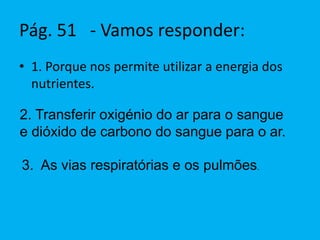 Pág. 51 - Vamos responder:

• 1. Porque nos permite utilizar a energia dos nutrientes.

2. Transferir oxigénio do ar para o sangue e dióxido de carbono do sangue para o ar.

3. As vias respiratórias e os pulmões.